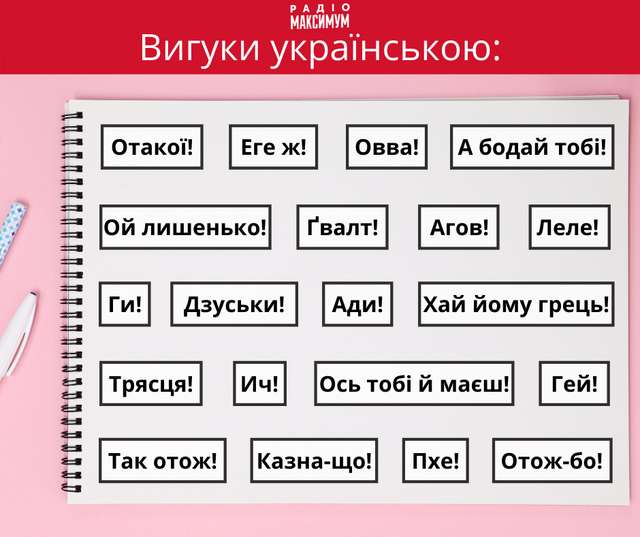 РАДІО МАКСИМУМ

Вигуки українською:

Отакої! Еге ж! Овва! А бодай тобі!

Ой лишенько! Ґвалт! Агов! Леле!

Ги! Дзуськи! Ади! Хай йому грець!

Трясця! Ич! Ось тобі й маєш! Гей!

Так отож! Казна-що! Пхе! Отож-бо!